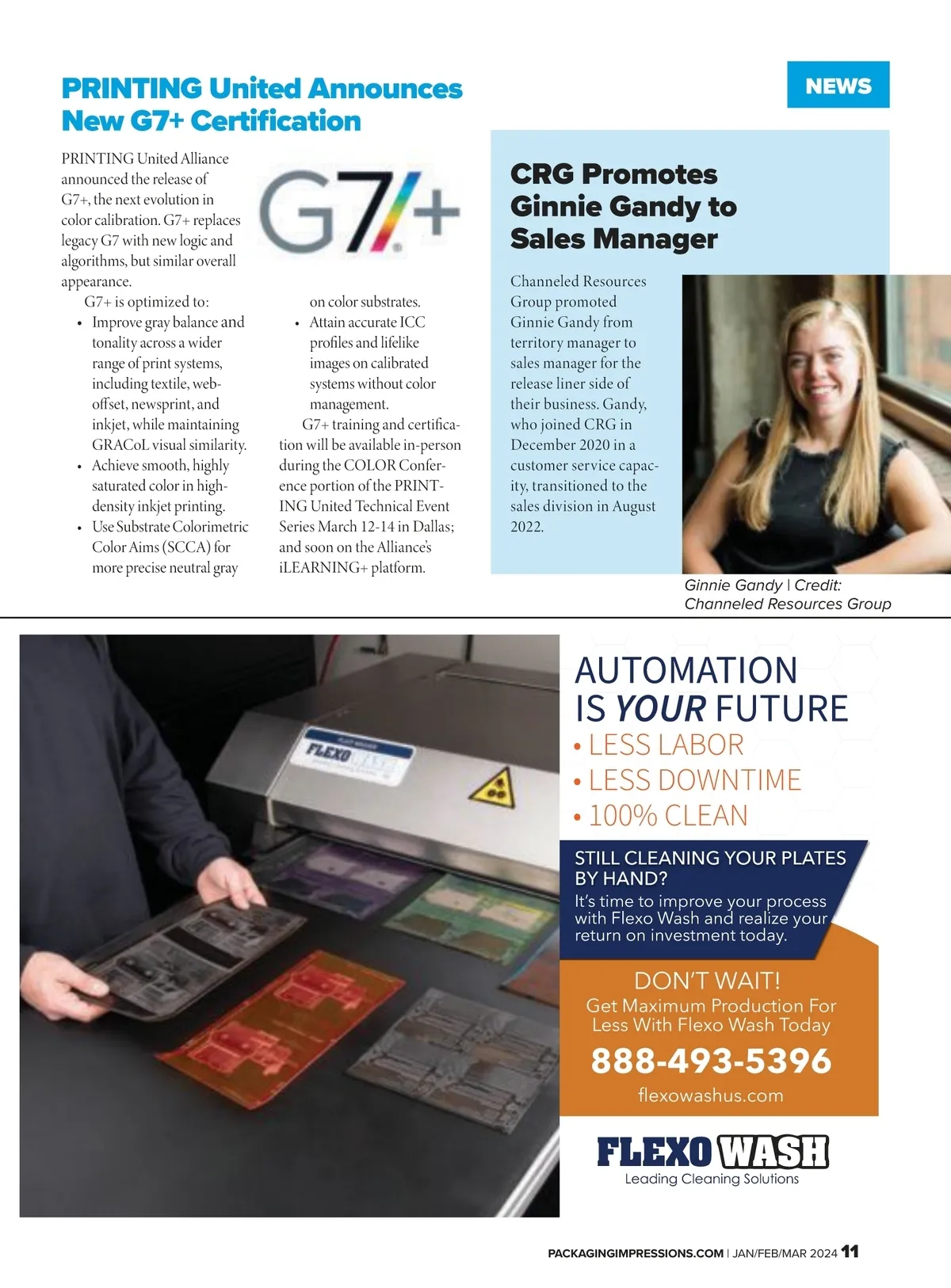 NEWS

PRINTING United Announces New G7+ Certification

G7+

PRINTING United Alliance announced the release of G7+, the next evolution in color calibration. G7+ replaces legacy G7 with new logic and algorithms, but similar overall appearance.

G7+ is optimized to:

• Improve gray balance and tonality across a wider range of print systems, including textile, web-offset, newsprint, and inkjet, while maintaining GRACoL visual similarity.
• Achieve smooth, highly saturated color in high-density inkjet printing.
• Use Substrate Colorimetric Color Aims (SCCA) for more precise neutral gray on color substrates.
• Attain accurate ICC profiles and lifelike images on calibrated systems without color management.

G7+ training and certification will be available in-person during the COLOR Conference portion of the PRINTING United Technical Event Series March 12-14 in Dallas; and soon on the Alliance's iLEARNING+ platform.

CRG Promotes Ginnie Gandy to Sales Manager

Channeled Resources Group promoted Ginnie Gandy from territory manager to sales manager for the release liner side of their business. Gandy, who joined CRG in December 2020 in a customer service capacity, transitioned to the sales division in August 2022.

Ginnie Gandy | Credit: Channeled Resources Group

FLEXO

AUTOMATION IS YOUR FUTURE
• LESS LABOR
• LESS DOWNTIME
• 100% CLEAN

STILL CLEANING YOUR PLATES BY HAND?
It's time to improve your process with Flexo Wash and realize your return on investment today.

DON'T WAIT!
Get Maximum Production For Less With Flexo Wash Today
888-493-5396
flexowashus.com

FLEXO WASH
Leading Cleaning Solutions

PACKAGINGIMPRESSIONS.COM | JAN/FEB/MAR 2024 11